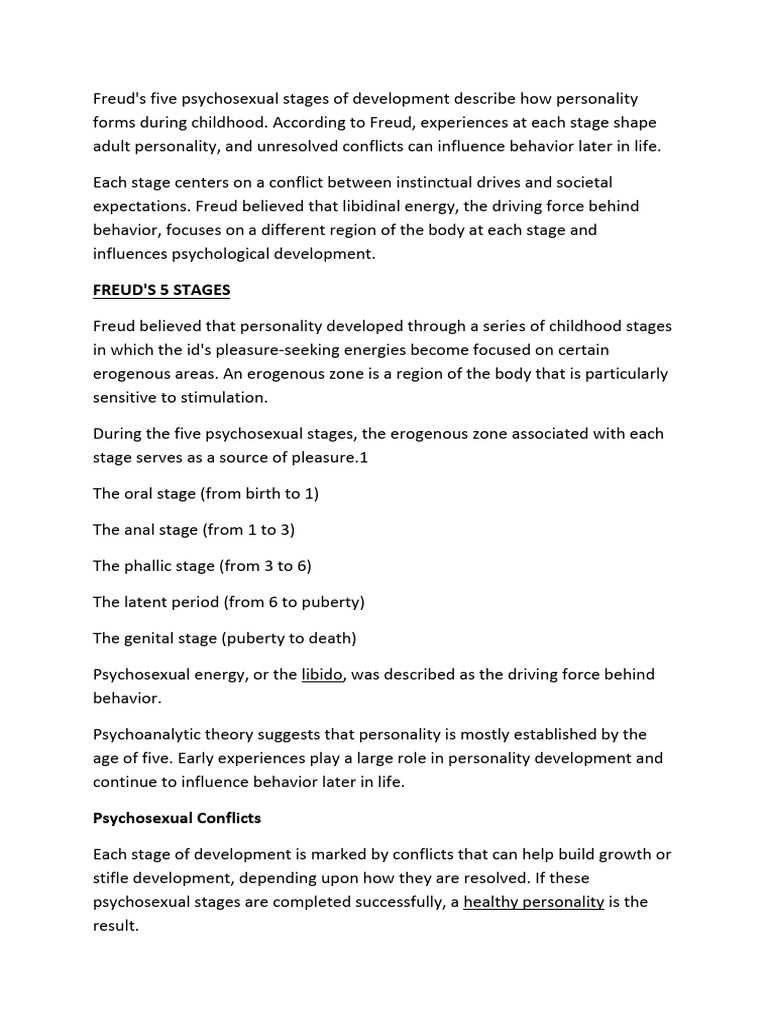 Freud's five psychosexual stages of development describe how personality forms during childhood. According to Freud, experiences at each stage shape adult personality, and unresolved conflicts can influence behavior later in life.

Each stage centers on a conflict between instinctual drives and societal expectations. Freud believed that libidinal energy, the driving force behind behavior, focuses on a different region of the body at each stage and influences psychological development.

FREUD'S 5 STAGES

Freud believed that personality developed through a series of childhood stages in which the id's pleasure-seeking energies become focused on certain erogenous areas. An erogenous zone is a region of the body that is particularly sensitive to stimulation.

During the five psychosexual stages, the erogenous zone associated with each stage serves as a source of pleasure.1

The oral stage (from birth to 1)

The anal stage (from 1 to 3)

The phallic stage (from 3 to 6)

The latent period (from 6 to puberty)

The genital stage (puberty to death)

Psychosexual energy, or the libido, was described as the driving force behind behavior.

Psychoanalytic theory suggests that personality is mostly established by the age of five. Early experiences play a large role in personality development and continue to influence behavior later in life.

Psychosexual Conflicts

Each stage of development is marked by conflicts that can help build growth or stifle development, depending upon how they are resolved. If these psychosexual stages are completed successfully, a healthy personality is the result.